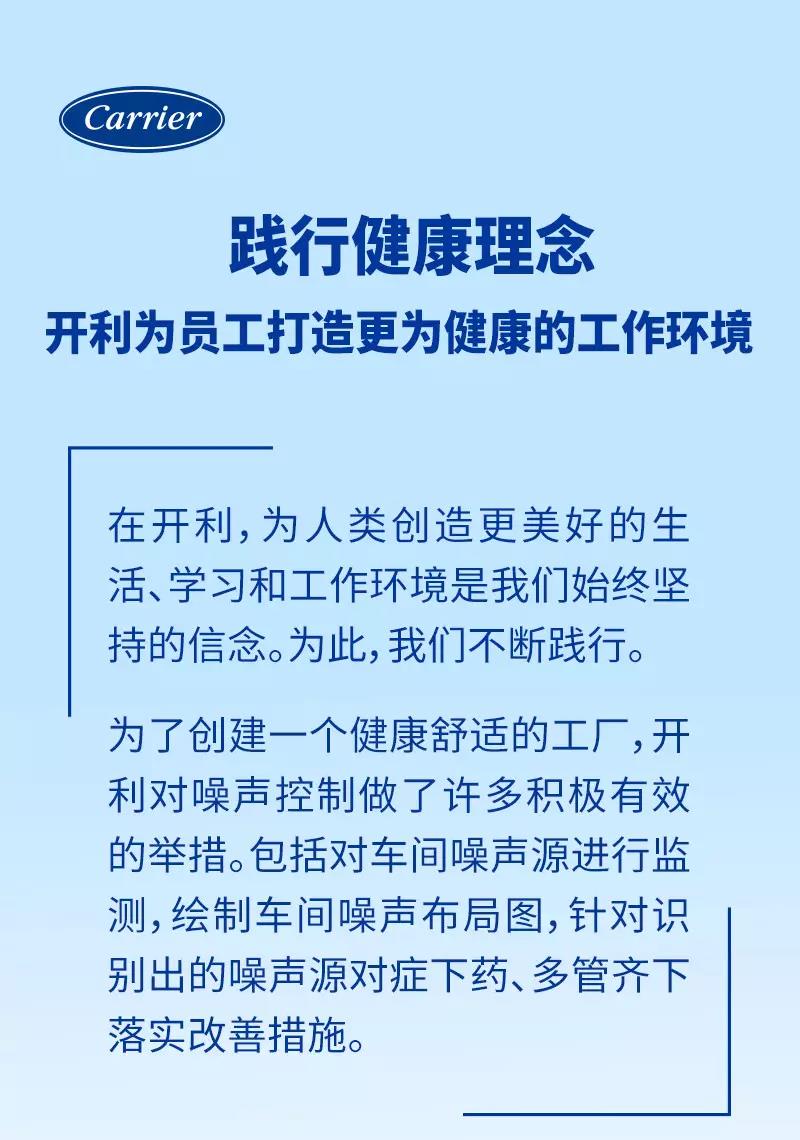 Carrier

践行健康理念

开利为员工打造更为健康的工作环境

在开利，为人类创造更美好的生活、学习和工作环境是我们始终坚持的信念。为此，我们不断践行。

为了创建一个健康舒适的工厂，开利对噪声控制做了许多积极有效的举措。包括对车间噪声源进行监测，绘制车间噪声布局图，针对识别出的噪声源对症下药、多管齐下落实改善措施。